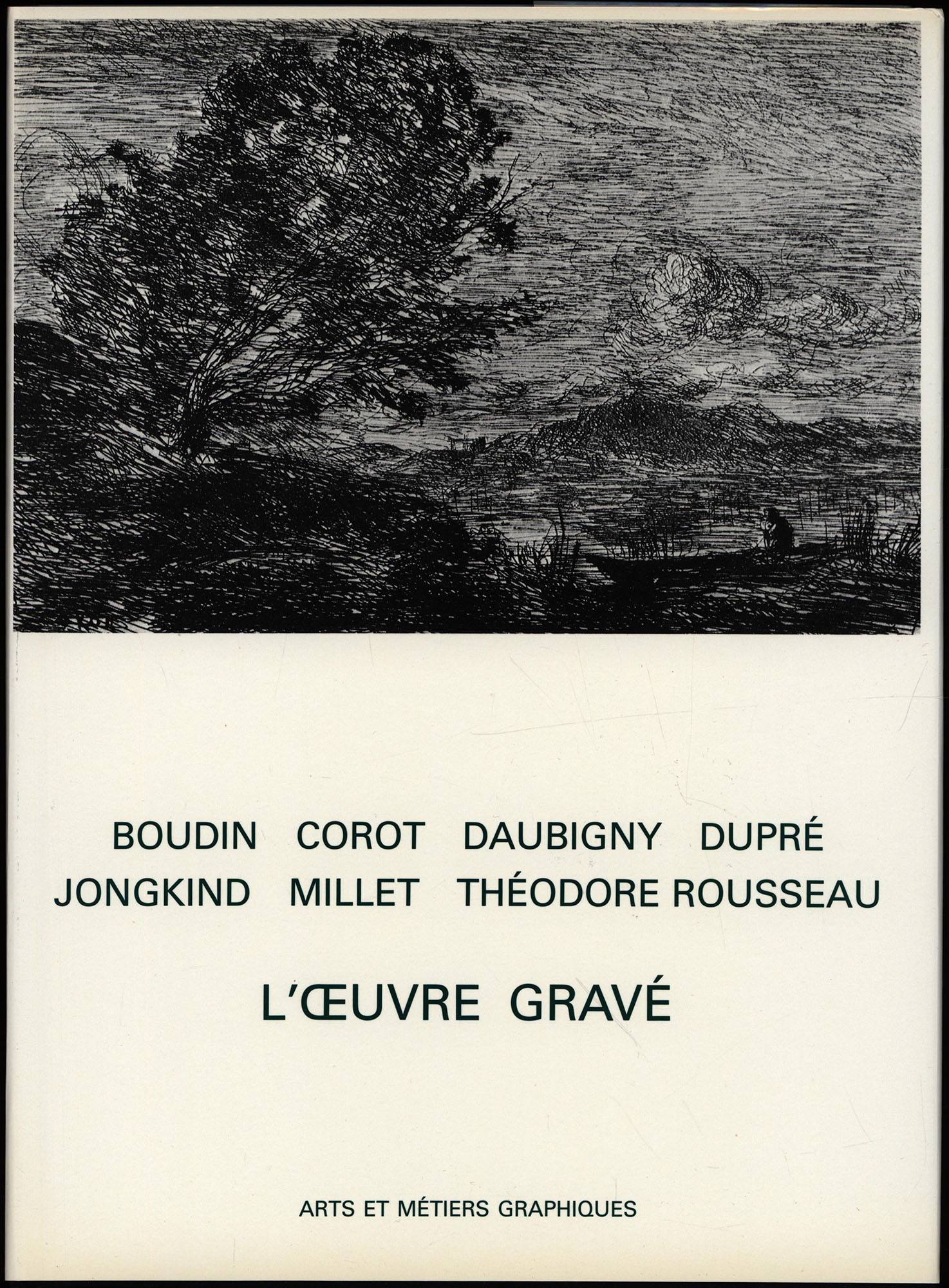 BOUDIN COROT DAUBIGNY DUPRÉ
JONGKIND MILLET THÉODORE ROUSSEAU

L'ŒUVRE GRAVÉ

ARTS ET MÉTIERS GRAPHIQUES